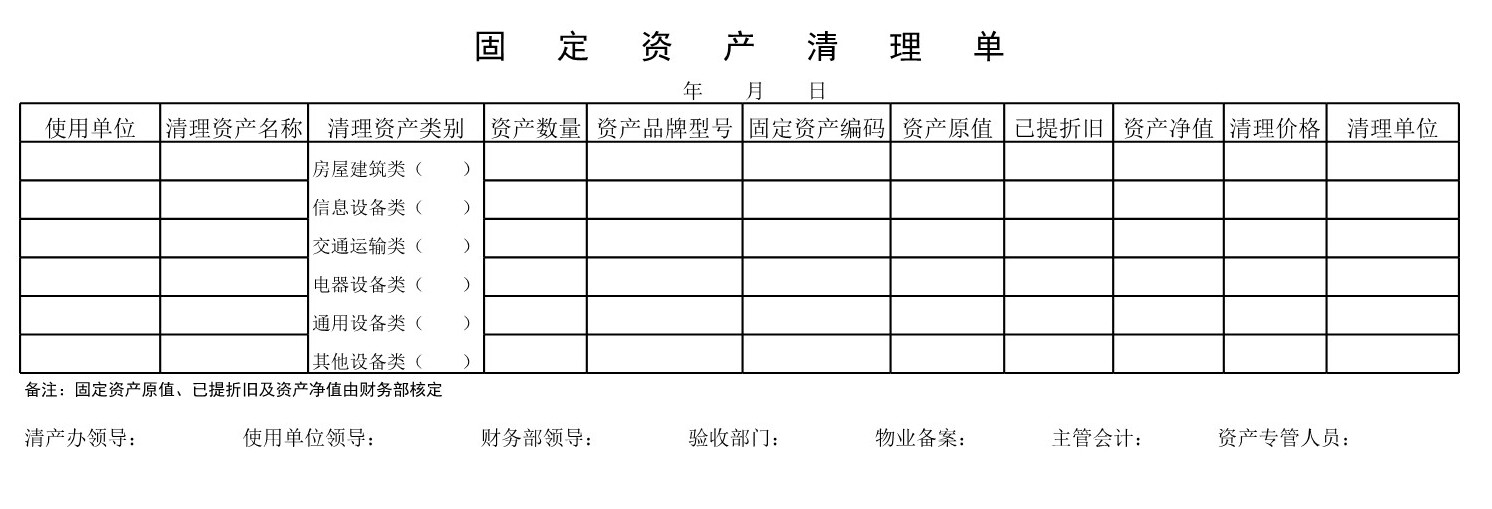 固 定 资 产 清 理 单

年 月 日

| 使用单位 | 清理资产名称 | 清理资产类别 | 资产数量 | 资产品牌型号 | 固定资产编码 | 资产原值 | 已提折旧 | 资产净值 | 清理价格 | 清理单位 |
|---|---|---|---|---|---|---|---|---|---|---|
| | | 房屋建筑类（ ） | | | | | | | | |
| | | 信息设备类（ ） | | | | | | | | |
| | | 交通运输类（ ） | | | | | | | | |
| | | 电器设备类（ ） | | | | | | | | |
| | | 通用设备类（ ） | | | | | | | | |
| | | 其他设备类（ ） | | | | | | | | |

备注：固定资产原值、已提折旧及资产净值由财务部核定

清产办领导： 使用单位领导： 财务部领导： 验收部门： 物业备案： 主管会计： 资产专管人员：